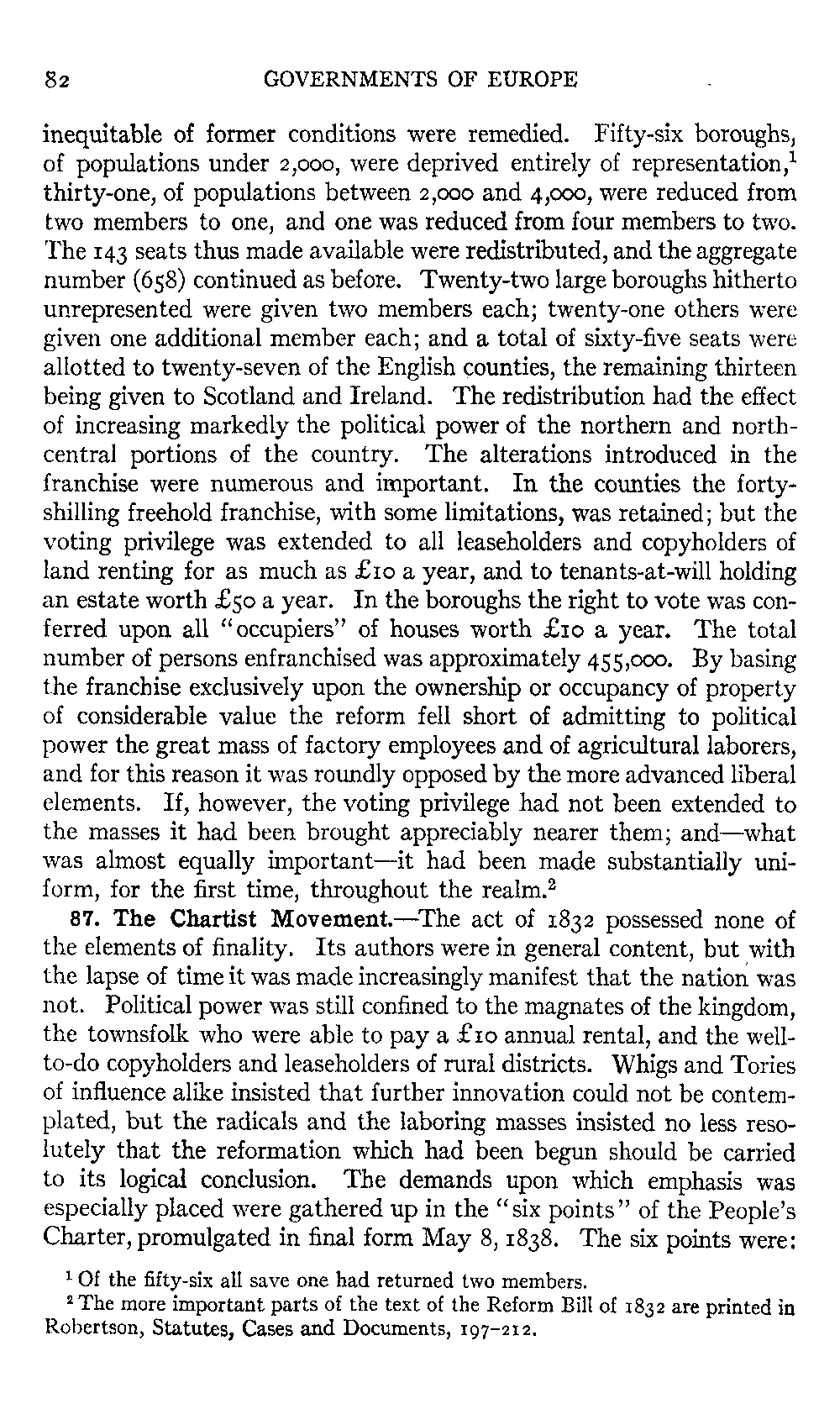 82 GOVERNMENTS OF EUROPE

inequitable of former conditions were remedied. Fifty-six boroughs, of populations under 2,000, were deprived entirely of representation,$^1$ thirty-one, of populations between 2,000 and 4,000, were reduced from two members to one, and one was reduced from four members to two. The 143 seats thus made available were redistributed, and the aggregate number (658) continued as before. Twenty-two large boroughs hitherto unrepresented were given two members each; twenty-one others were given one additional member each; and a total of sixty-five seats were allotted to twenty-seven of the English counties, the remaining thirteen being given to Scotland and Ireland. The redistribution had the effect of increasing markedly the political power of the northern and north-central portions of the country. The alterations introduced in the franchise were numerous and important. In the counties the forty-shilling freehold franchise, with some limitations, was retained; but the voting privilege was extended to all leaseholders and copyholders of land renting for as much as £10 a year, and to tenants-at-will holding an estate worth £50 a year. In the boroughs the right to vote was conferred upon all "occupiers" of houses worth £10 a year. The total number of persons enfranchised was approximately 455,000. By basing the franchise exclusively upon the ownership or occupancy of property of considerable value the reform fell short of admitting to political power the great mass of factory employees and of agricultural laborers, and for this reason it was roundly opposed by the more advanced liberal elements. If, however, the voting privilege had not been extended to the masses it had been brought appreciably nearer them; and—what was almost equally important—it had been made substantially uniform, for the first time, throughout the realm.$^2$

87. The Chartist Movement.—The act of 1832 possessed none of the elements of finality. Its authors were in general content, but with the lapse of time it was made increasingly manifest that the nation was not. Political power was still confined to the magnates of the kingdom, the townsfolk who were able to pay a £10 annual rental, and the well-to-do copyholders and leaseholders of rural districts. Whigs and Tories of influence alike insisted that further innovation could not be contemplated, but the radicals and the laboring masses insisted no less resolutely that the reformation which had been begun should be carried to its logical conclusion. The demands upon which emphasis was especially placed were gathered up in the "six points" of the People's Charter, promulgated in final form May 8, 1838. The six points were:

$^1$ Of the fifty-six all save one had returned two members.
$^2$ The more important parts of the text of the Reform Bill of 1832 are printed in Robertson, Statutes, Cases and Documents, 197–212.